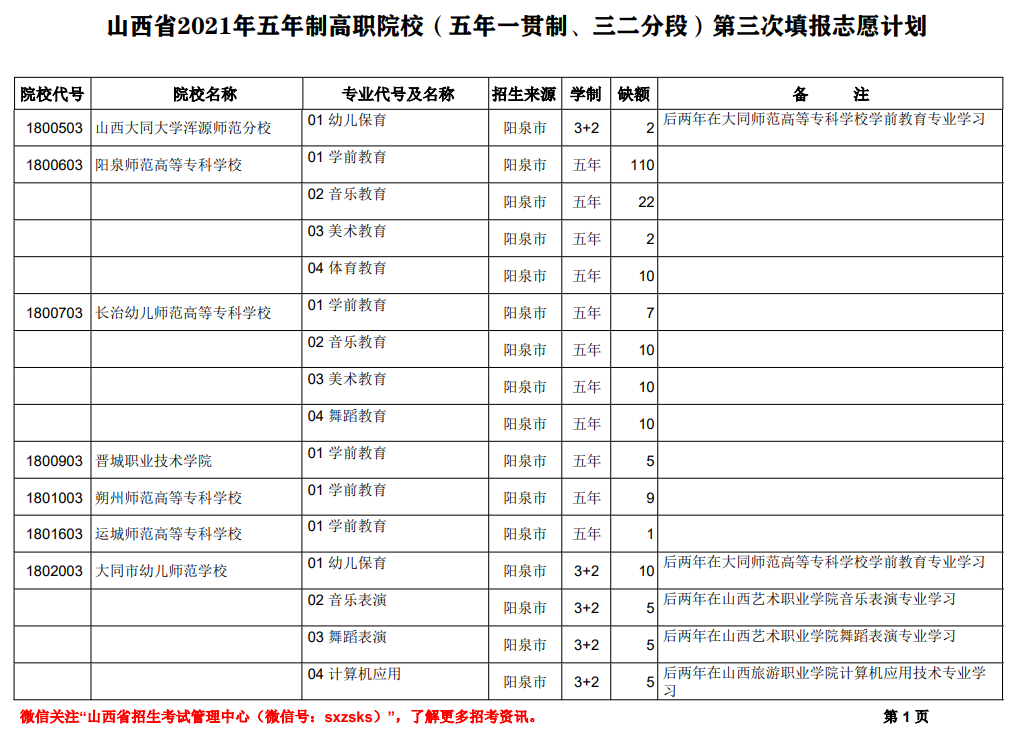 山西省2021年五年制高职院校（五年一贯制、三二分段）第三次填报志愿计划

| 院校代号 | 院校名称 | 专业代号及名称 | 招生来源 | 学制 | 缺额 | 备　　注 |
|---|---|---|---|---|---|---|
| 1800503 | 山西大同大学浑源师范分校 | 01 幼儿保育 | 阳泉市 | 3+2 | 2 | 后两年在大同师范高等专科学校学前教育专业学习 |
| 1800603 | 阳泉师范高等专科学校 | 01 学前教育 | 阳泉市 | 五年 | 110 | |
| | | 02 音乐教育 | 阳泉市 | 五年 | 22 | |
| | | 03 美术教育 | 阳泉市 | 五年 | 2 | |
| | | 04 体育教育 | 阳泉市 | 五年 | 10 | |
| 1800703 | 长治幼儿师范高等专科学校 | 01 学前教育 | 阳泉市 | 五年 | 7 | |
| | | 02 音乐教育 | 阳泉市 | 五年 | 10 | |
| | | 03 美术教育 | 阳泉市 | 五年 | 10 | |
| | | 04 舞蹈教育 | 阳泉市 | 五年 | 10 | |
| 1800903 | 晋城职业技术学院 | 01 学前教育 | 阳泉市 | 五年 | 5 | |
| 1801003 | 朔州师范高等专科学校 | 01 学前教育 | 阳泉市 | 五年 | 9 | |
| 1801603 | 运城师范高等专科学校 | 01 学前教育 | 阳泉市 | 五年 | 1 | |
| 1802003 | 大同市幼儿师范学校 | 01 幼儿保育 | 阳泉市 | 3+2 | 10 | 后两年在大同师范高等专科学校学前教育专业学习 |
| | | 02 音乐表演 | 阳泉市 | 3+2 | 5 | 后两年在山西艺术职业学院音乐表演专业学习 |
| | | 03 舞蹈表演 | 阳泉市 | 3+2 | 5 | 后两年在山西艺术职业学院舞蹈表演专业学习 |
| | | 04 计算机应用 | 阳泉市 | 3+2 | 5 | 后两年在山西旅游职业学院计算机应用技术专业学习 |

微信关注“山西省招生考试管理中心（微信号：sxzsks）”，了解更多招考资讯。

第 1 页